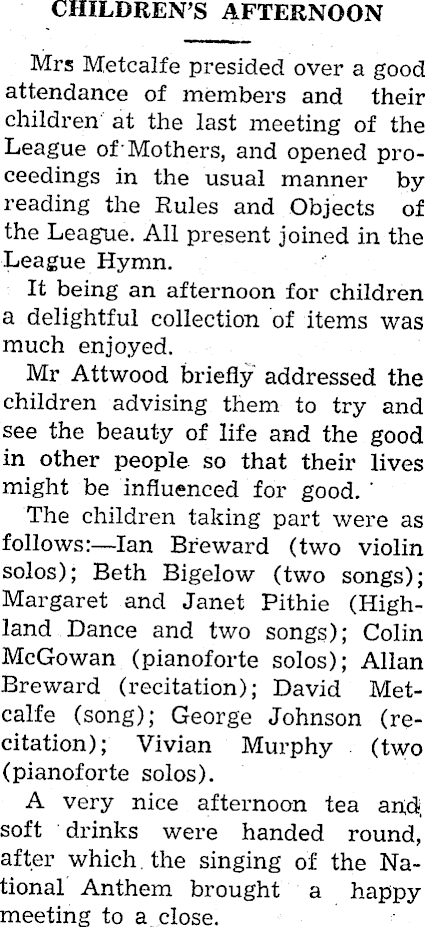 CHILDREN'S AFTERNOON

Mrs Metcalfe presided over a good attendance of members and their children at the last meeting of the League of Mothers, and opened proceedings in the usual manner by reading the Rules and Objects of the League. All present joined in the League Hymn.

It being an afternoon for children a delightful collection of items was much enjoyed.

Mr Attwood briefly addressed the children advising them to try and see the beauty of life and the good in other people so that their lives might be influenced for good.

The children taking part were as follows:—Ian Breward (two violin solos); Beth Bigelow (two songs); Margaret and Janet Pithie (Highland Dance and two songs); Colin McGowan (pianoforte solos); Allan Breward (recitation); David Metcalfe (song); George Johnson (recitation); Vivian Murphy (two (pianoforte solos).

A very nice afternoon tea and soft drinks were handed round, after which the singing of the National Anthem brought a happy meeting to a close.